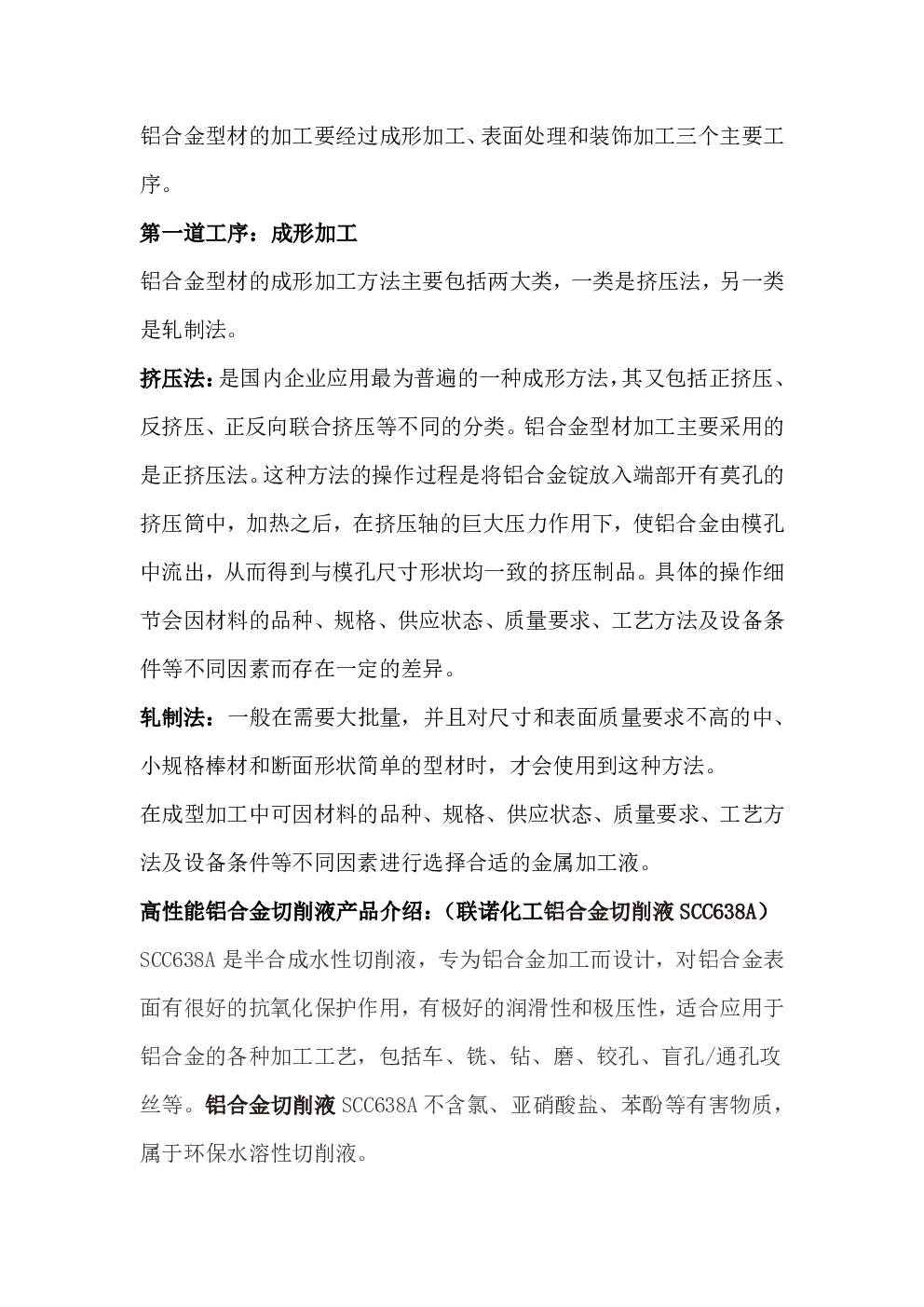 铝合金型材的加工要经过成形加工、表面处理和装饰加工三个主要工序。

第一道工序：成形加工

铝合金型材的成形加工方法主要包括两大类，一类是挤压法，另一类是轧制法。

挤压法：是国内企业应用最为普遍的一种成形方法，其又包括正挤压、反挤压、正反向联合挤压等不同的分类。铝合金型材加工主要采用的是正挤压法。这种方法的操作过程是将铝合金锭放入端部开有莫孔的挤压筒中，加热之后，在挤压轴的巨大压力作用下，使铝合金由模孔中流出，从而得到与模孔尺寸形状均一致的挤压制品。具体的操作细节会因材料的品种、规格、供应状态、质量要求、工艺方法及设备条件等不同因素而存在一定的差异。

轧制法：一般在需要大批量，并且对尺寸和表面质量要求不高的中、小规格棒材和断面形状简单的型材时，才会使用到这种方法。

在成型加工中可因材料的品种、规格、供应状态、质量要求、工艺方法及设备条件等不同因素进行选择合适的金属加工液。

高性能铝合金切削液产品介绍：（联诺化工铝合金切削液 SCC638A）

SCC638A 是半合成水性切削液，专为铝合金加工而设计，对铝合金表面有很好的抗氧化保护作用，有极好的润滑性和极压性，适合应用于铝合金的各种加工工艺，包括车、铣、钻、磨、铰孔、盲孔/通孔攻丝等。铝合金切削液 SCC638A 不含氯、亚硝酸盐、苯酚等有害物质，属于环保水溶性切削液。